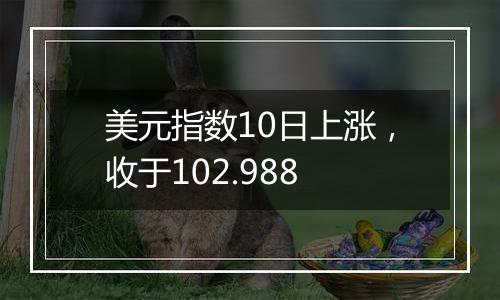 美元指数10日上涨，收于102.988